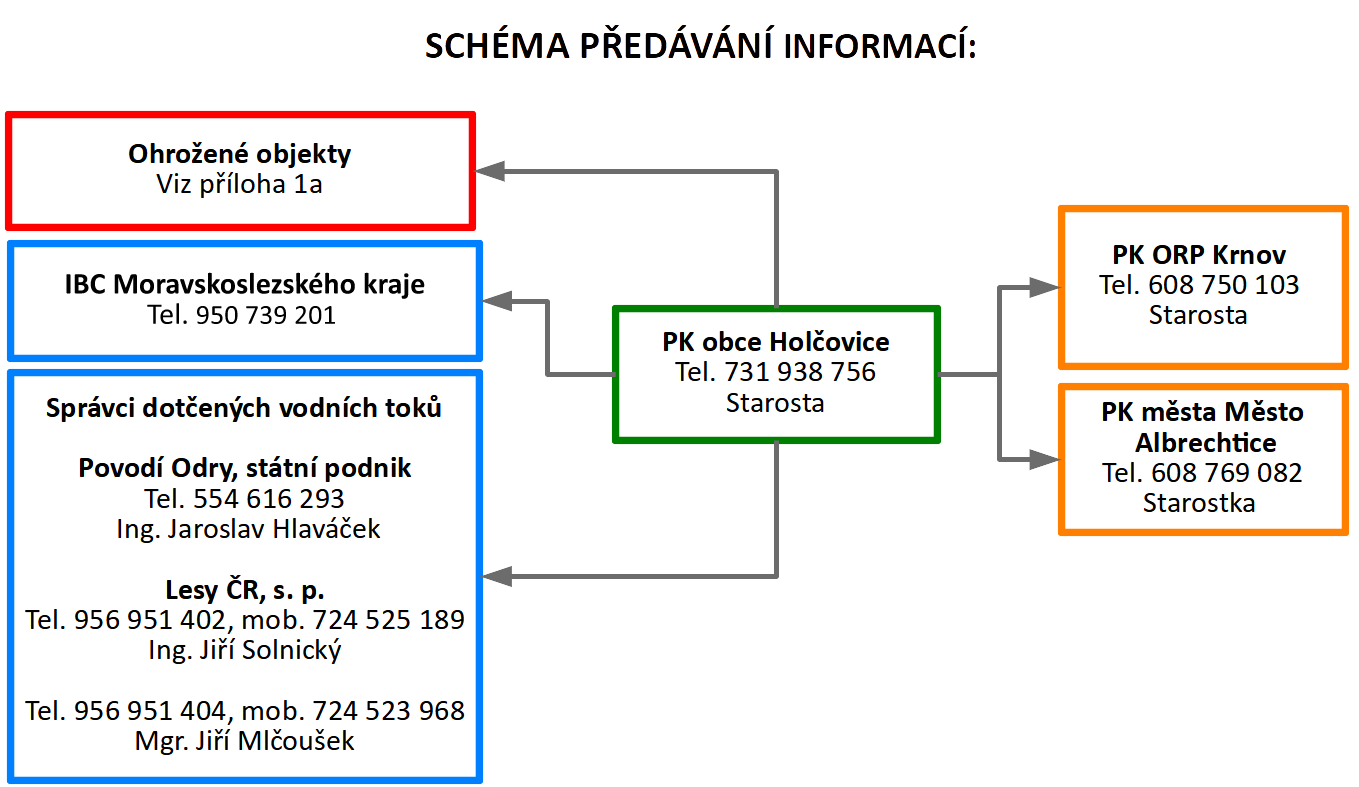 SCHÉMA PŘEDÁVÁNÍ INFORMACÍ:

Ohrožené objekty
Viz příloha 1a

IBC Moravskoslezského kraje
Tel. 950 739 201

Správci dotčených vodních toků

Povodí Odry, státní podnik
Tel. 554 616 293
Ing. Jaroslav Hlaváček

Lesy ČR, s. p.
Tel. 956 951 402, mob. 724 525 189
Ing. Jiří Solnický

Tel. 956 951 404, mob. 724 523 968
Mgr. Jiří Mlčoušek

PK obce Holčovice
Tel. 731 938 756
Starosta

PK ORP Krnov
Tel. 608 750 103
Starosta

PK města Město Albrechtice
Tel. 608 769 082
Starostka